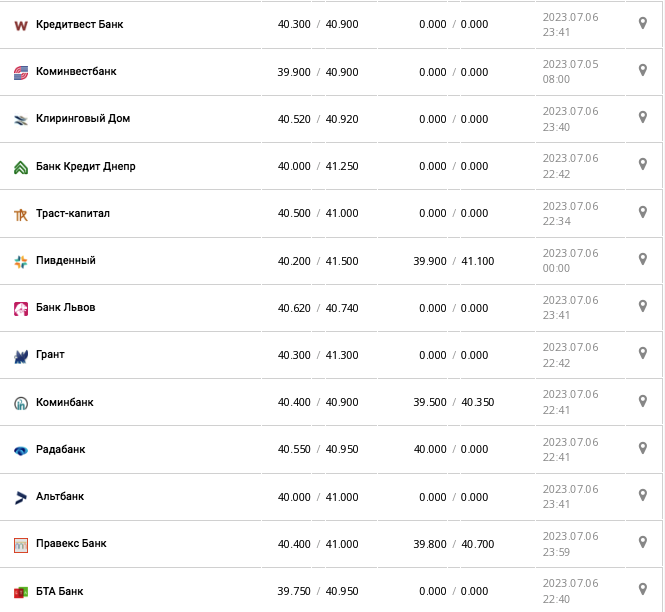 | | | | |
|---|---|---|---|
| Кредитвест Банк | 40.300 / 40.900 | 0.000 / 0.000 | 2023.07.06 23:41 |
| Коминвестбанк | 39.900 / 40.900 | 0.000 / 0.000 | 2023.07.05 08:00 |
| Клиринговый Дом | 40.520 / 40.920 | 0.000 / 0.000 | 2023.07.06 23:40 |
| Банк Кредит Днепр | 40.000 / 41.250 | 0.000 / 0.000 | 2023.07.06 22:42 |
| Траст-капитал | 40.500 / 41.000 | 0.000 / 0.000 | 2023.07.06 22:34 |
| Пивденный | 40.200 / 41.500 | 39.900 / 41.100 | 2023.07.06 00:00 |
| Банк Львов | 40.620 / 40.740 | 0.000 / 0.000 | 2023.07.06 23:41 |
| Грант | 40.300 / 41.300 | 0.000 / 0.000 | 2023.07.06 22:42 |
| Коминбанк | 40.400 / 40.900 | 39.500 / 40.350 | 2023.07.06 22:41 |
| Радабанк | 40.550 / 40.950 | 40.000 / 0.000 | 2023.07.06 22:41 |
| Альтбанк | 40.000 / 41.000 | 0.000 / 0.000 | 2023.07.06 23:41 |
| Правекс Банк | 40.400 / 41.000 | 39.800 / 40.700 | 2023.07.06 23:59 |
| БТА Банк | 39.750 / 40.950 | 0.000 / 0.000 | 2023.07.06 22:40 |